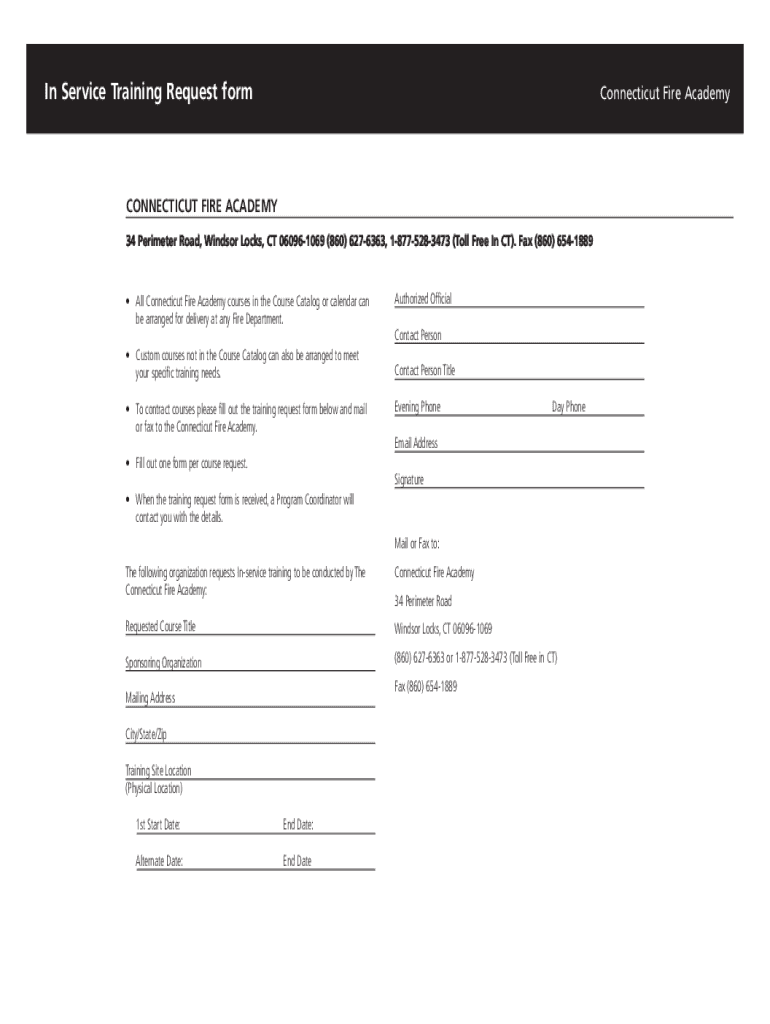 In Service Training Request form

Connecticut Fire Academy

CONNECTICUT FIRE ACADEMY

34 Perimeter Road, Windsor Locks, CT 06096-1069 (860) 627-6363, 1-877-528-3473 (Toll Free in CT). Fax (860) 654-1889

• All Connecticut Fire Academy courses in the Course Catalog or calendar can be arranged for delivery at any Fire Department.

• Custom courses not in the Course Catalog can also be arranged to meet your specific training needs.

• To contract courses please fill out the training request form below and mail or fax to the Connecticut Fire Academy.

• Fill out one form per course request.

• When the training request form is received, a Program Coordinator will contact you with the details.

The following organization requests In-service training to be conducted by The Connecticut Fire Academy:

Requested Course Title

Sponsoring Organization

Mailing Address

City/State/Zip

Training Site Location
(Physical Location)

1st Start Date: End Date:

Alternate Date: End Date

Authorized Official

Contact Person

Contact Person Title

Evening Phone Day Phone

Email Address

Signature

Mail or Fax to:

Connecticut Fire Academy

34 Perimeter Road

Windsor Locks, CT 06096-1069

(860) 627-6363 or 1-877-528-3473 (Toll Free in CT)

Fax (860) 654-1889